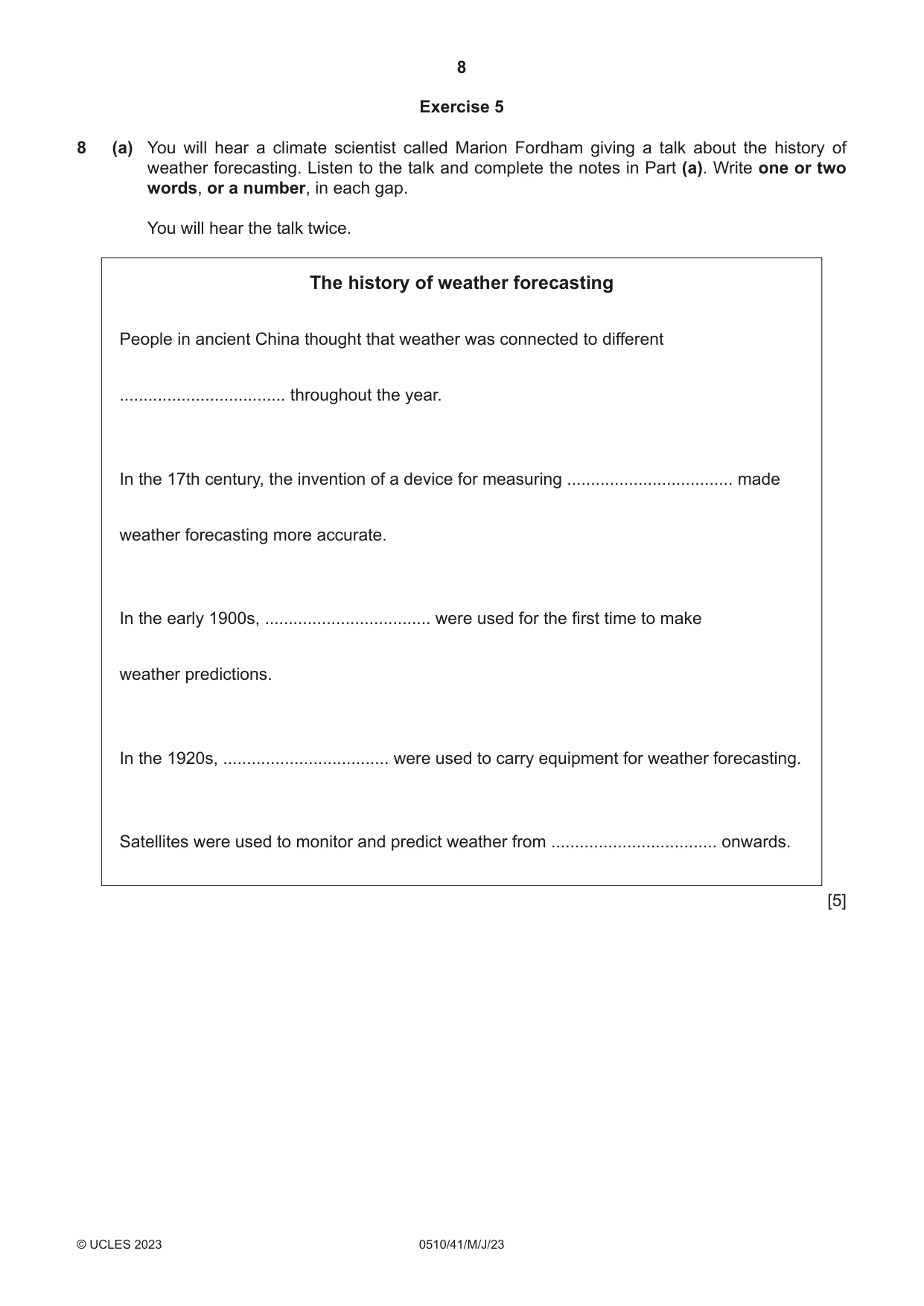 8

Exercise 5

8 (a) You will hear a climate scientist called Marion Fordham giving a talk about the history of weather forecasting. Listen to the talk and complete the notes in Part (a). Write one or two words, or a number, in each gap.

You will hear the talk twice.

The history of weather forecasting

People in ancient China thought that weather was connected to different ____ throughout the year.

In the 17th century, the invention of a device for measuring ____ made weather forecasting more accurate.

In the early 1900s, ____ were used for the first time to make weather predictions.

In the 1920s, ____ were used to carry equipment for weather forecasting.

Satellites were used to monitor and predict weather from ____ onwards.

[5]

© UCLES 2023 0510/41/M/J/23